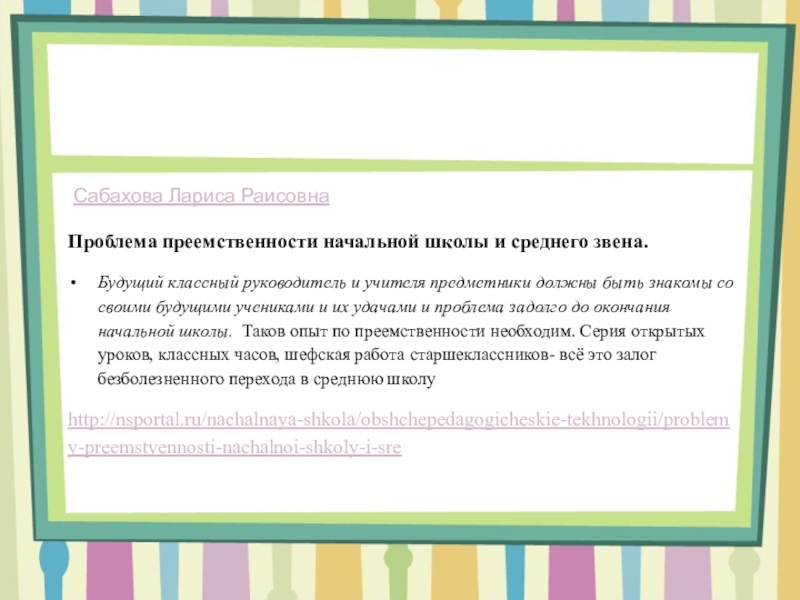 Сабахова Лариса Раисовна

Проблема преемственности начальной школы и среднего звена.

• Будущий классный руководитель и учителя предметники должны быть знакомы со своими будущими учениками и их удачами и проблема задолго до окончания начальной школы. Таков опыт по преемственности необходим. Серия открытых уроков, классных часов, шефская работа старшеклассников- всё это залог безболезненного перехода в среднюю школу

http://nsportal.ru/nachalnaya-shkola/obshchepedagogicheskie-tekhnologii/problemy-preemstvennosti-nachalnoi-shkoly-i-sre